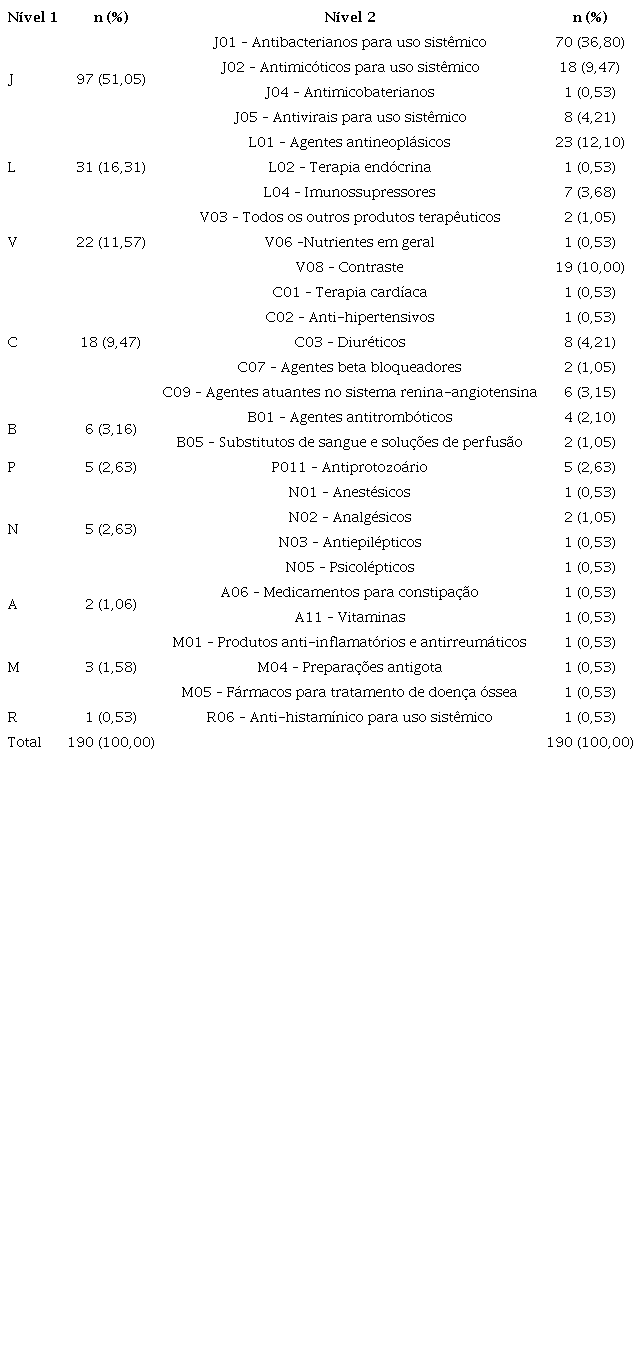 | Nível 1 | n (%) | Nível 2 | n (%) |
|---|---|---|---|
| J | 97 (51,05) | J01 - Antibacterianos para uso sistêmico | 70 (36,80) |
| | | J02 - Antimicóticos para uso sistêmico | 18 (9,47) |
| | | J04 - Antimicobaterianos | 1 (0,53) |
| | | J05 - Antivirais para uso sistêmico | 8 (4,21) |
| L | 31 (16,31) | L01 - Agentes antineoplásicos | 23 (12,10) |
| | | L02 - Terapia endócrina | 1 (0,53) |
| | | L04 - Imunossupressores | 7 (3,68) |
| V | 22 (11,57) | V03 - Todos os outros produtos terapêuticos | 2 (1,05) |
| | | V06 -Nutrientes em geral | 1 (0,53) |
| | | V08 - Contraste | 19 (10,00) |
| C | 18 (9,47) | C01 - Terapia cardíaca | 1 (0,53) |
| | | C02 - Anti-hipertensivos | 1 (0,53) |
| | | C03 - Diuréticos | 8 (4,21) |
| | | C07 - Agentes beta bloqueadores | 2 (1,05) |
| | | C09 - Agentes atuantes no sistema renina-angiotensina | 6 (3,15) |
| B | 6 (3,16) | B01 - Agentes antitrombóticos | 4 (2,10) |
| | | B05 - Substitutos de sangue e soluções de perfusão | 2 (1,05) |
| P | 5 (2,63) | P011 - Antiprotozoário | 5 (2,63) |
| N | 5 (2,63) | N01 - Anestésicos | 1 (0,53) |
| | | N02 - Analgésicos | 2 (1,05) |
| | | N03 - Antiepilépticos | 1 (0,53) |
| | | N05 - Psicolépticos | 1 (0,53) |
| A | 2 (1,06) | A06 - Medicamentos para constipação | 1 (0,53) |
| | | A11 - Vitaminas | 1 (0,53) |
| M | 3 (1,58) | M01 - Produtos anti-inflamatórios e antirreumáticos | 1 (0,53) |
| | | M04 - Preparações antigota | 1 (0,53) |
| | | M05 - Fármacos para tratamento de doença óssea | 1 (0,53) |
| R | 1 (0,53) | R06 - Anti-histamínico para uso sistêmico | 1 (0,53) |
| Total | 190 (100,00) | | 190 (100,00) |